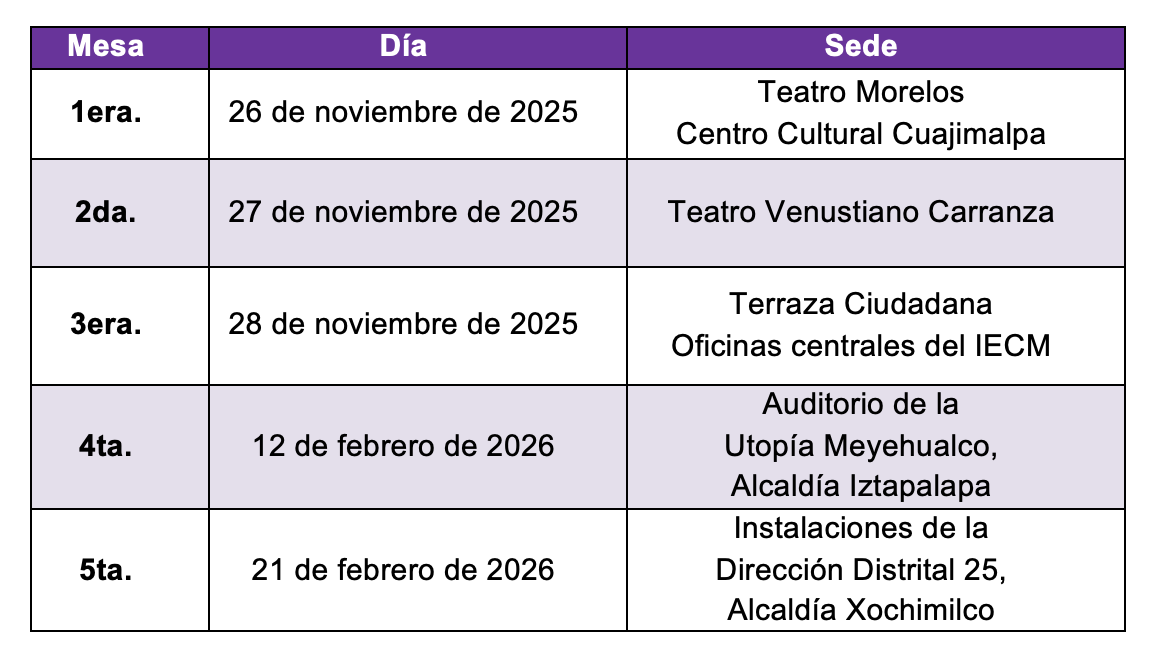 | Mesa | Día | Sede |
|---|---|---|
| 1era. | 26 de noviembre de 2025 | Teatro Morelos Centro Cultural Cuajimalpa |
| 2da. | 27 de noviembre de 2025 | Teatro Venustiano Carranza |
| 3era. | 28 de noviembre de 2025 | Terraza Ciudadana Oficinas centrales del IECM |
| 4ta. | 12 de febrero de 2026 | Auditorio de la Utopía Meyehualco, Alcaldía Iztapalapa |
| 5ta. | 21 de febrero de 2026 | Instalaciones de la Dirección Distrital 25, Alcaldía Xochimilco |